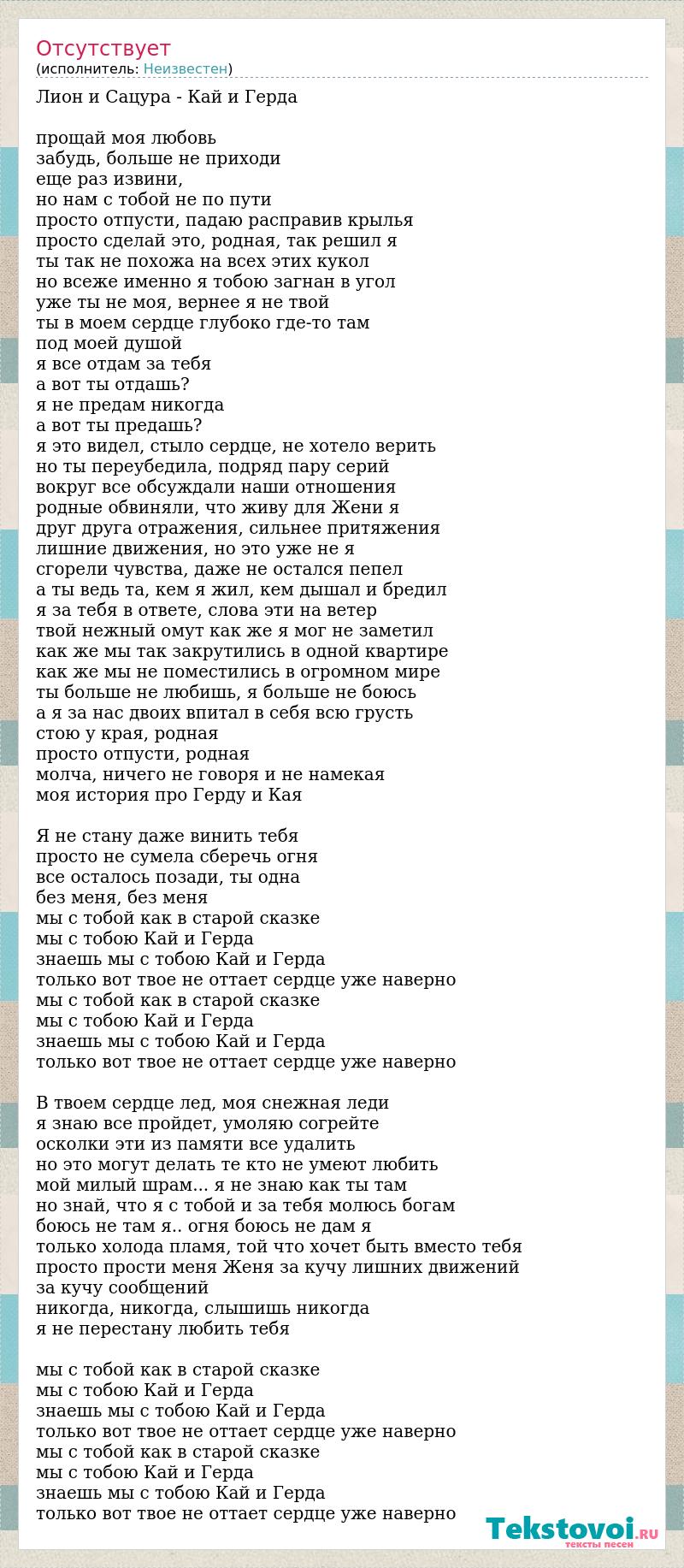 Отсутствует
(исполнитель: Неизвестен)

Лион и Сацура - Кай и Герда

прощай моя любовь
забудь, больше не приходи
еще раз извини,
но нам с тобой не по пути
просто отпусти, падаю расправив крылья
просто сделай это, родная, так решил я
ты так не похожа на всех этих кукол
но всеже именно я тобою загнан в угол
уже ты не моя, вернее я не твой
ты в моем сердце глубоко где-то там
под моей душой
я все отдам за тебя
а вот ты отдашь?
я не предам никогда
а вот ты предашь?
я это видел, стыло сердце, не хотело верить
но ты переубедила, подряд пару серий
вокруг все обсуждали наши отношения
родные обвиняли, что живу для Жени я
друг друга отражения, сильнее притяжения
лишние движения, но это уже не я
сгорели чувства, даже не остался пепел
а ты ведь та, кем я жил, кем дышал и бредил
я за тебя в ответе, слова эти на ветер
твой нежный омут как же я мог не заметил
как же мы так закрутились в одной квартире
как же мы не поместились в огромном мире
ты больше не любишь, я больше не боюсь
а я за нас двоих впитал в себя всю грусть
стою у края, родная
просто отпусти, родная
молча, ничего не говоря и не намекая
моя история про Герду и Кая

Я не стану даже винить тебя
просто не сумела сберечь огня
все осталось позади, ты одна
без меня, без меня
мы с тобой как в старой сказке
мы с тобою Кай и Герда
знаешь мы с тобою Кай и Герда
только вот твое не оттает сердце уже наверно
мы с тобой как в старой сказке
мы с тобою Кай и Герда
знаешь мы с тобою Кай и Герда
только вот твое не оттает сердце уже наверно

В твоем сердце лед, моя снежная леди
я знаю все пройдет, умоляю согрейте
осколки эти из памяти все удалить
но это могут делать те кто не умеют любить
мой милый шрам... я не знаю как ты там
но знай, что я с тобой и за тебя молюсь богам
боюсь не там я.. огня боюсь не дам я
только холода пламя, той что хочет быть вместо тебя
просто прости меня Женя за кучу лишних движений
за кучу сообщений
никогда, никогда, слышишь никогда
я не перестану любить тебя

мы с тобой как в старой сказке
мы с тобою Кай и Герда
знаешь мы с тобою Кай и Герда
только вот твое не оттает сердце уже наверно
мы с тобой как в старой сказке
мы с тобою Кай и Герда
знаешь мы с тобою Кай и Герда
только вот твое не оттает сердце уже наверно

Tekstovoi.RU
тексты песен